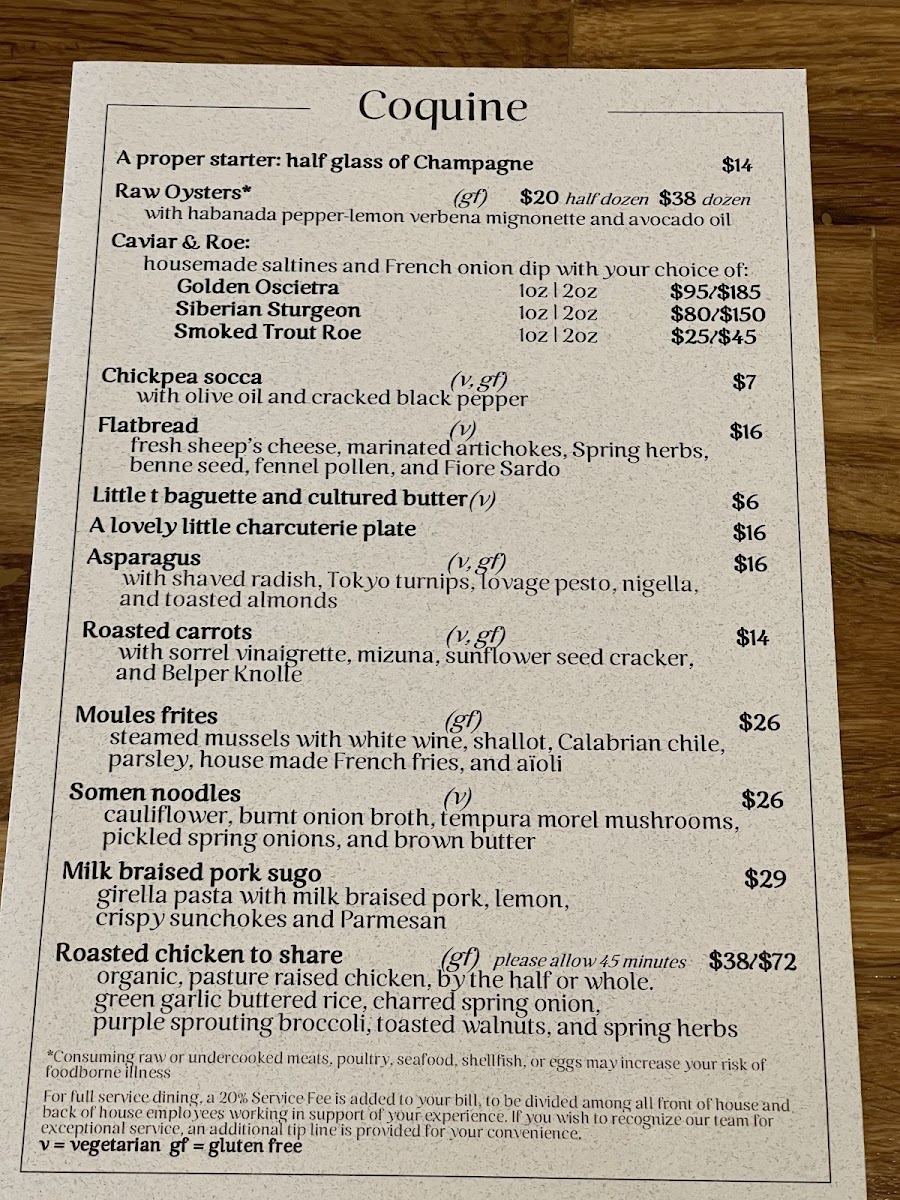 Coquine

A proper starter: half glass of Champagne $14

Raw Oysters* (gf) $20 half dozen $38 dozen
with habanada pepper-lemon verbena mignonette and avocado oil

Caviar & Roe:
housemade saltines and French onion dip with your choice of:
Golden Oscietra 1oz | 2oz $95/$185
Siberian Sturgeon 1oz | 2oz $80/$150
Smoked Trout Roe 1oz | 2oz $25/$45

Chickpea socca (v, gf) $7
with olive oil and cracked black pepper

Flatbread (v) $16
fresh sheep's cheese, marinated artichokes, Spring herbs, benne seed, fennel pollen, and Fiore Sardo

Little t baguette and cultured butter (v) $6

A lovely little charcuterie plate $16

Asparagus (v, gf) $16
with shaved radish, Tokyo turnips, lovage pesto, nigella, and toasted almonds

Roasted carrots (v, gf) $14
with sorrel vinaigrette, mizuna, sunflower seed cracker, and Belper Knolle

Moules frites (gf) $26
steamed mussels with white wine, shallot, Calabrian chile, parsley, house made French fries, and aïoli

Somen noodles (v) $26
cauliflower, burnt onion broth, tempura morel mushrooms, pickled spring onions, and brown butter

Milk braised pork sugo $29
girella pasta with milk braised pork, lemon, crispy sunchokes and Parmesan

Roasted chicken to share (gf) please allow 45 minutes $38/$72
organic, pasture raised chicken, by the half or whole.
green garlic buttered rice, charred spring onion,
purple sprouting broccoli, toasted walnuts, and spring herbs

*Consuming raw or undercooked meats, poultry, seafood, shellfish, or eggs may increase your risk of foodborne illness

For full service dining, a 20% Service Fee is added to your bill, to be divided among all front of house and back of house employees working in support of your experience. If you wish to recognize our team for exceptional service, an additional tip line is provided for your convenience.
v = vegetarian gf = gluten free